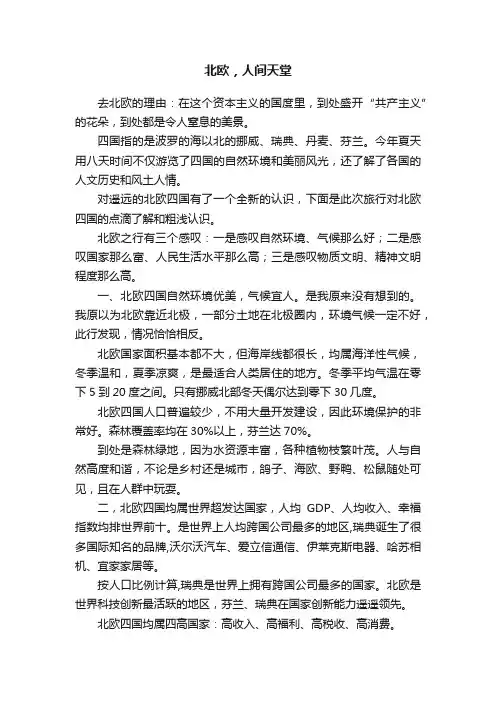 北欧，人间天堂

去北欧的理由：在这个资本主义的国度里，到处盛开“共产主义”的花朵，到处都是令人窒息的美景。

四国指的是波罗的海以北的挪威、瑞典、丹麦、芬兰。今年夏天用八天时间不仅游览了四国的自然环境和美丽风光，还了解了各国的人文历史和风土人情。

对遥远的北欧四国有了一个全新的认识，下面是此次旅行对北欧四国的点滴了解和粗浅认识。

北欧之行有三个感叹：一是感叹自然环境、气候那么好；二是感叹国家那么富、人民生活水平那么高；三是感叹物质文明、精神文明程度那么高。

一、北欧四国自然环境优美，气候宜人。是我原来没有想到的。我原以为北欧靠近北极，一部分土地在北极圈内，环境气候一定不好，此行发现，情况恰恰相反。

北欧国家面积基本都不大，但海岸线都很长，均属海洋性气候，冬季温和，夏季凉爽，是最适合人类居住的地方。冬季平均气温在零下 5 到 20 度之间。只有挪威北部冬天偶尔达到零下 30 几度。

北欧四国人口普遍较少，不用大量开发建设，因此环境保护的非常好。森林覆盖率均在 30%以上，芬兰达 70%。

到处是森林绿地，因为水资源丰富，各种植物枝繁叶茂。人与自然高度和谐，不论是乡村还是城市，鸽子、海欧、野鸭、松鼠随处可见，且在人群中玩耍。

二，北欧四国均属世界超发达国家，人均 GDP、人均收入、幸福指数均排世界前十。是世界上人均跨国公司最多的地区,瑞典诞生了很多国际知名的品牌,沃尔沃汽车、爱立信通信、伊莱克斯电器、哈苏相机、宜家家居等。

按人口比例计算,瑞典是世界上拥有跨国公司最多的国家。北欧是世界科技创新最活跃的地区，芬兰、瑞典在国家创新能力遥遥领先。

北欧四国均属四高国家：高收入、高福利、高税收、高消费。